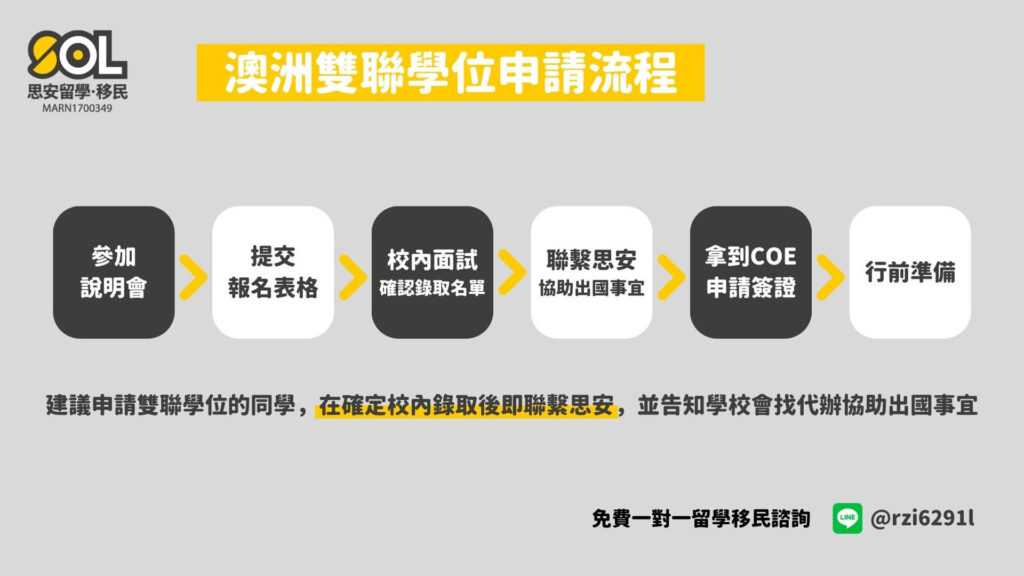 SOL
思安留學·移民
MARN1700349

澳洲雙聯學位申請流程

參加
說明會

提交
報名表格

校內面試
確認錄取名單

聯繫思安
協助出國事宜

拿到COE
申請簽證

行前準備

建議申請雙聯學位的同學，在確定校內錄取後即聯繫思安，並告知學校會找代辦協助出國事宜

免費一對一留學移民諮詢

LINE

@rzi6291l